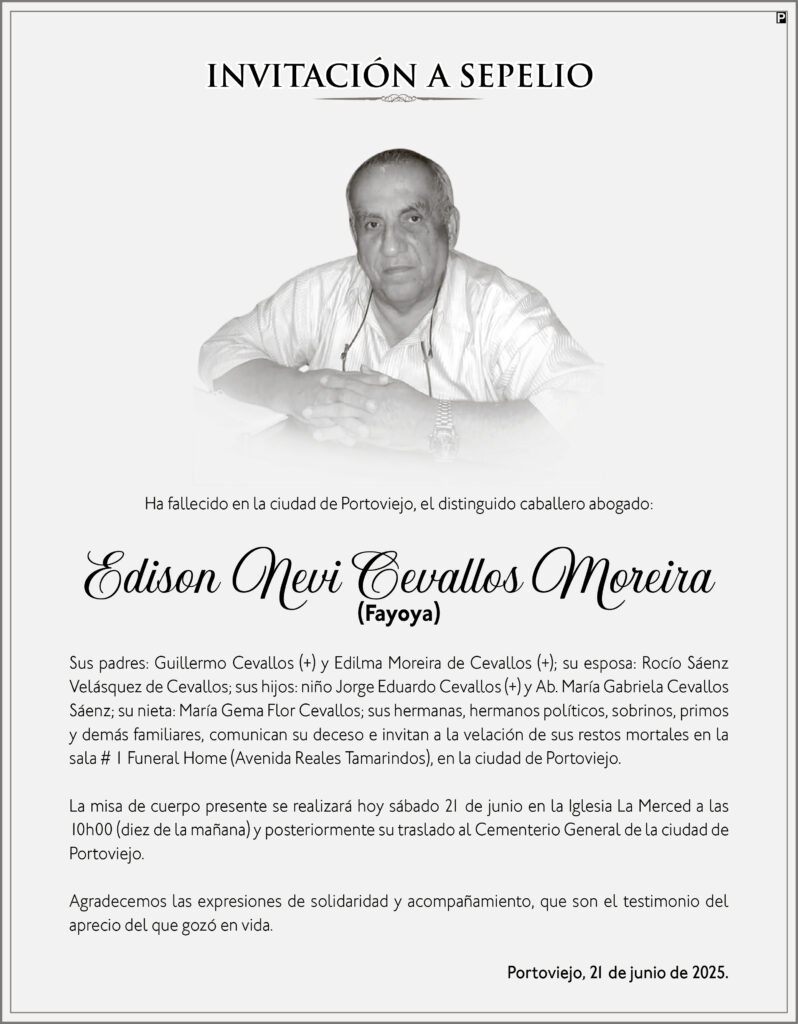 P

INVITACIÓN A SEPELIO

Ha fallecido en la ciudad de Portoviejo, el distinguido caballero abogado:

Edison Nevi Cevallos Moreira
(Fayoya)

Sus padres: Guillermo Cevallos (+) y Edilma Moreira de Cevallos (+); su esposa: Rocío Sáenz Velásquez de Cevallos; sus hijos: niño Jorge Eduardo Cevallos (+) y Ab. María Gabriela Cevallos Sáenz; su nieta: María Gema Flor Cevallos; sus hermanas, hermanos políticos, sobrinos, primos y demás familiares, comunican su deceso e invitan a la velación de sus restos mortales en la sala # 1 Funeral Home (Avenida Reales Tamarindos), en la ciudad de Portoviejo.

La misa de cuerpo presente se realizará hoy sábado 21 de junio en la Iglesia La Merced a las 10h00 (diez de la mañana) y posteriormente su traslado al Cementerio General de la ciudad de Portoviejo.

Agradecemos las expresiones de solidaridad y acompañamiento, que son el testimonio del aprecio del que gozó en vida.

Portoviejo, 21 de junio de 2025.